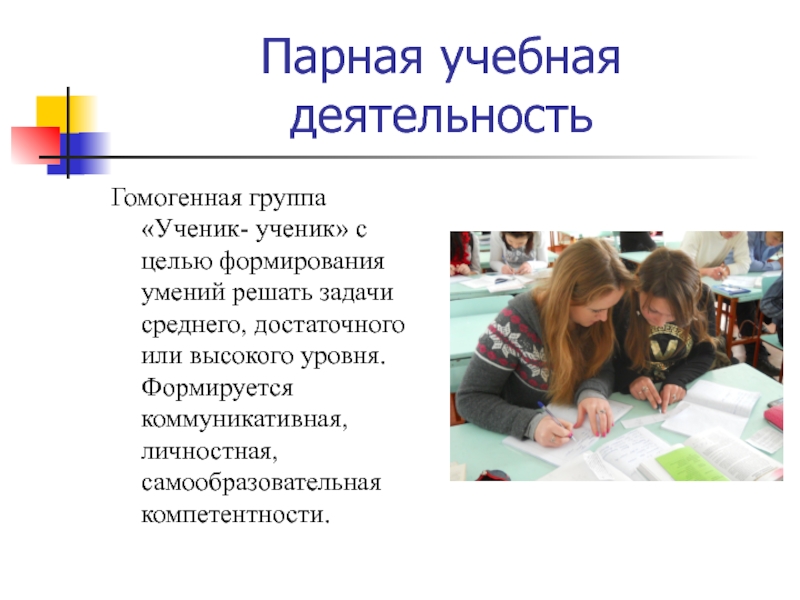 Парная учебная деятельность

Гомогенная группа «Ученик- ученик» с целью формирования умений решать задачи среднего, достаточного или высокого уровня. Формируется коммуникативная, личностная, самообразовательная компетентности.